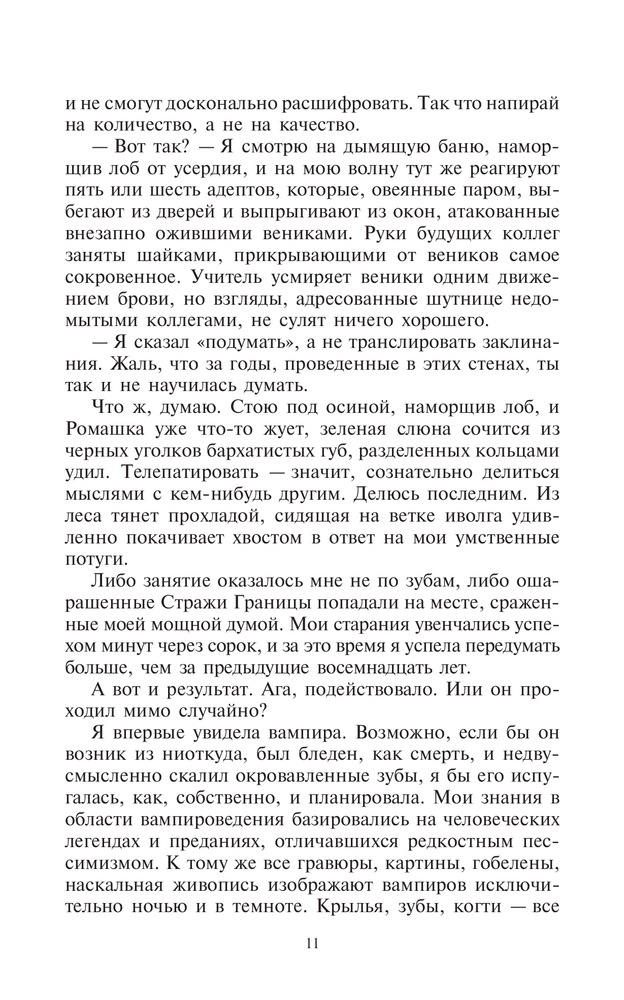 и не смогут досконально расшифровать. Так что напирай на количество, а не на качество.

— Вот так? — Я смотрю на дымящую баню, наморщив лоб от усердия, и на мою волну тут же реагируют пять или шесть адептов, которые, овеянные паром, выбегают из дверей и выпрыгивают из окон, атакованные внезапно ожившими вениками. Руки будущих коллег заняты шайками, прикрывающими от веников самое сокровенное. Учитель усмиряет веники одним движением брови, но взгляды, адресованные шутнице недомытыми коллегами, не сулят ничего хорошего.

— Я сказал «подумать», а не транслировать заклинания. Жаль, что за годы, проведенные в этих стенах, ты так и не научилась думать.

Что ж, думаю. Стою под осиной, наморщив лоб, и Ромашка уже что-то жует, зеленая слюна сочится из черных уголков бархатистых губ, разделенных кольцами удил. Телепатировать — значит, сознательно делиться мыслями с кем-нибудь другим. Делюсь последним. Из леса тянет прохладой, сидящая на ветке иволга удивленно покачивает хвостом в ответ на мои умственные потуги.

Либо занятие оказалось мне не по зубам, либо ошарашенные Стражи Границы попадали на месте, сраженные моей мощной думой. Мои старания увенчались успехом минут через сорок, и за это время я успела передумать больше, чем за предыдущие восемнадцать лет.

А вот и результат. Ага, подействовало. Или он проходил мимо случайно?

Я впервые увидела вампира. Возможно, если бы он возник из ниоткуда, был бледен, как смерть, и недвусмысленно скалил окровавленные зубы, я бы его испугалась, как, собственно, и планировала. Мои знания в области вампироведения базировались на человеческих легендах и преданиях, отличавшихся редкостным пессимизмом. К тому же все гравюры, картины, гобелены, наскальная живопись изображают вампиров исключительно ночью и в темноте. Крылья, зубы, когти — все

11